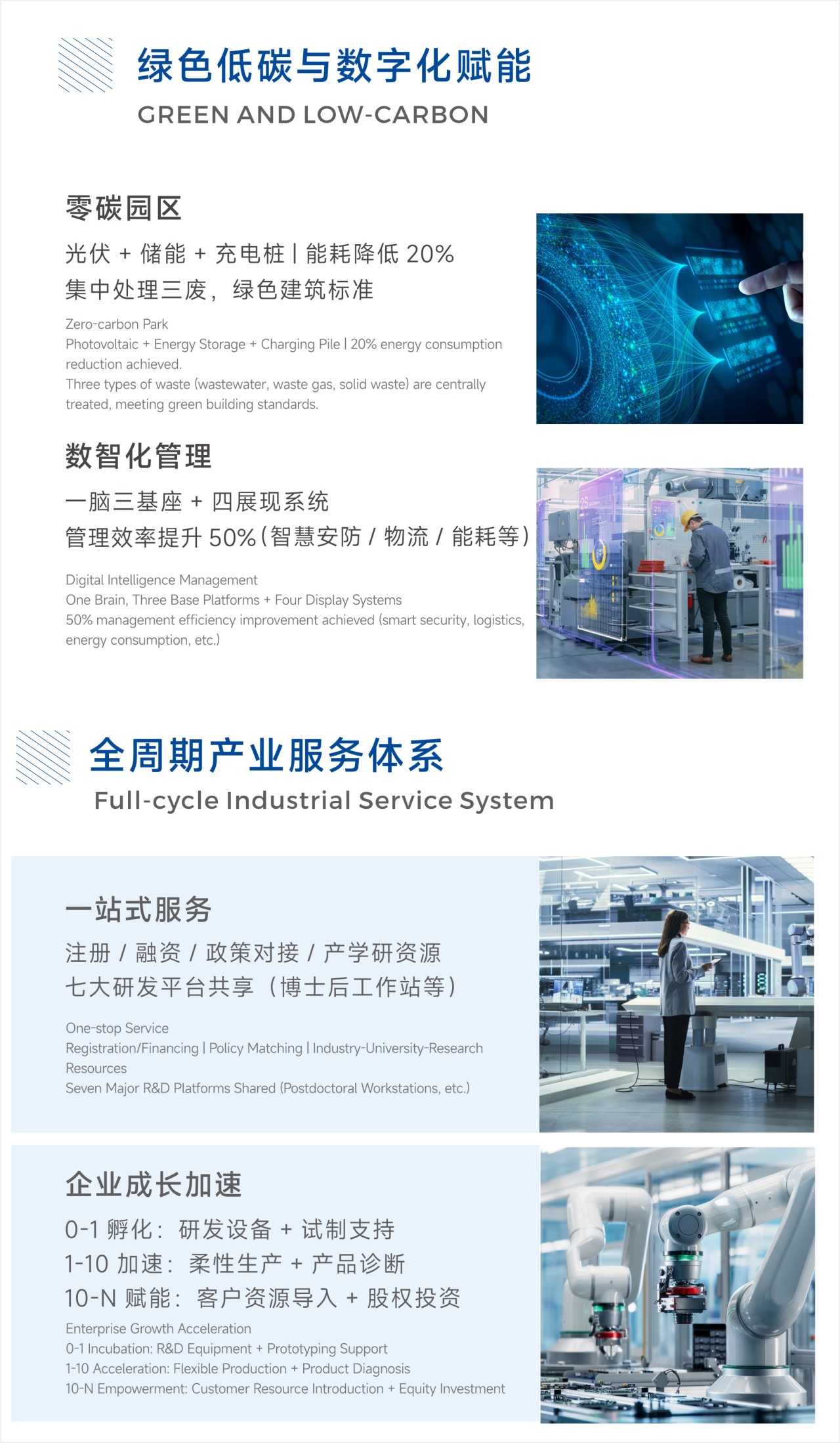 绿色低碳与数字化赋能
GREEN AND LOW-CARBON

零碳园区
光伏 + 储能 + 充电桩 | 能耗降低 20%
集中处理三废，绿色建筑标准

Zero-carbon Park
Photovoltaic + Energy Storage + Charging Pile | 20% energy consumption reduction achieved.
Three types of waste (wastewater, waste gas, solid waste) are centrally treated, meeting green building standards.

数智化管理
一脑三基座 + 四展现系统
管理效率提升 50%(智慧安防 / 物流 / 能耗等)

Digital Intelligence Management
One Brain, Three Base Platforms + Four Display Systems
50% management efficiency improvement achieved (smart security, logistics, energy consumption, etc.)

全周期产业服务体系
Full-cycle Industrial Service System

一站式服务
注册 / 融资 / 政策对接 / 产学研资源
七大研发平台共享（博士后工作站等）

One-stop Service
Registration/Financing | Policy Matching | Industry-University-Research Resources
Seven Major R&D Platforms Shared (Postdoctoral Workstations, etc.)

企业成长加速
0-1 孵化：研发设备 + 试制支持
1-10 加速：柔性生产 + 产品诊断
10-N 赋能：客户资源导入 + 股权投资

Enterprise Growth Acceleration
0-1 Incubation: R&D Equipment + Prototyping Support
1-10 Acceleration: Flexible Production + Product Diagnosis
10-N Empowerment: Customer Resource Introduction + Equity Investment